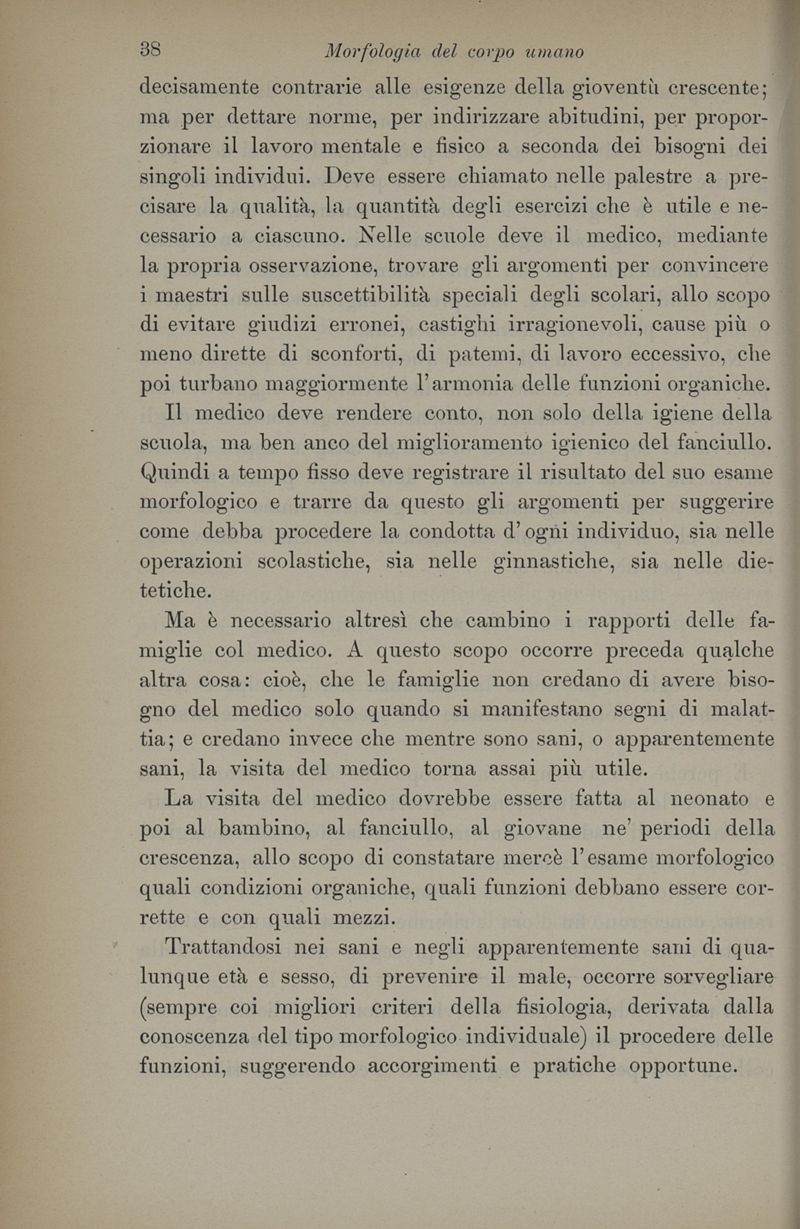 38 Morfologia del corpo umano

decisamente contrarie alle esigenze della gioventù crescente; ma per dettare norme, per indirizzare abitudini, per proporzionare il lavoro mentale e fisico a seconda dei bisogni dei singoli individui. Deve essere chiamato nelle palestre a precisare la qualità, la quantità degli esercizi che è utile e necessario a ciascuno. Nelle scuole deve il medico, mediante la propria osservazione, trovare gli argomenti per convincere i maestri sulle suscettibilità speciali degli scolari, allo scopo di evitare giudizi erronei, castighi irragionevoli, cause più o meno dirette di sconforti, di patemi, di lavoro eccessivo, che poi turbano maggiormente l'armonia delle funzioni organiche.

Il medico deve rendere conto, non solo della igiene della scuola, ma ben anco del miglioramento igienico del fanciullo. Quindi a tempo fisso deve registrare il risultato del suo esame morfologico e trarre da questo gli argomenti per suggerire come debba procedere la condotta d'ogni individuo, sia nelle operazioni scolastiche, sia nelle ginnastiche, sia nelle dietetiche.

Ma è necessario altresì che cambino i rapporti delle famiglie col medico. A questo scopo occorre preceda qualche altra cosa: cioè, che le famiglie non credano di avere bisogno del medico solo quando si manifestano segni di malattia; e credano invece che mentre sono sani, o apparentemente sani, la visita del medico torna assai più utile.

La visita del medico dovrebbe essere fatta al neonato e poi al bambino, al fanciullo, al giovane ne' periodi della crescenza, allo scopo di constatare mercè l'esame morfologico quali condizioni organiche, quali funzioni debbano essere corrette e con quali mezzi.

Trattandosi nei sani e negli apparentemente sani di qualunque età e sesso, di prevenire il male, occorre sorvegliare (sempre coi migliori criteri della fisiologia, derivata dalla conoscenza del tipo morfologico individuale) il procedere delle funzioni, suggerendo accorgimenti e pratiche opportune.